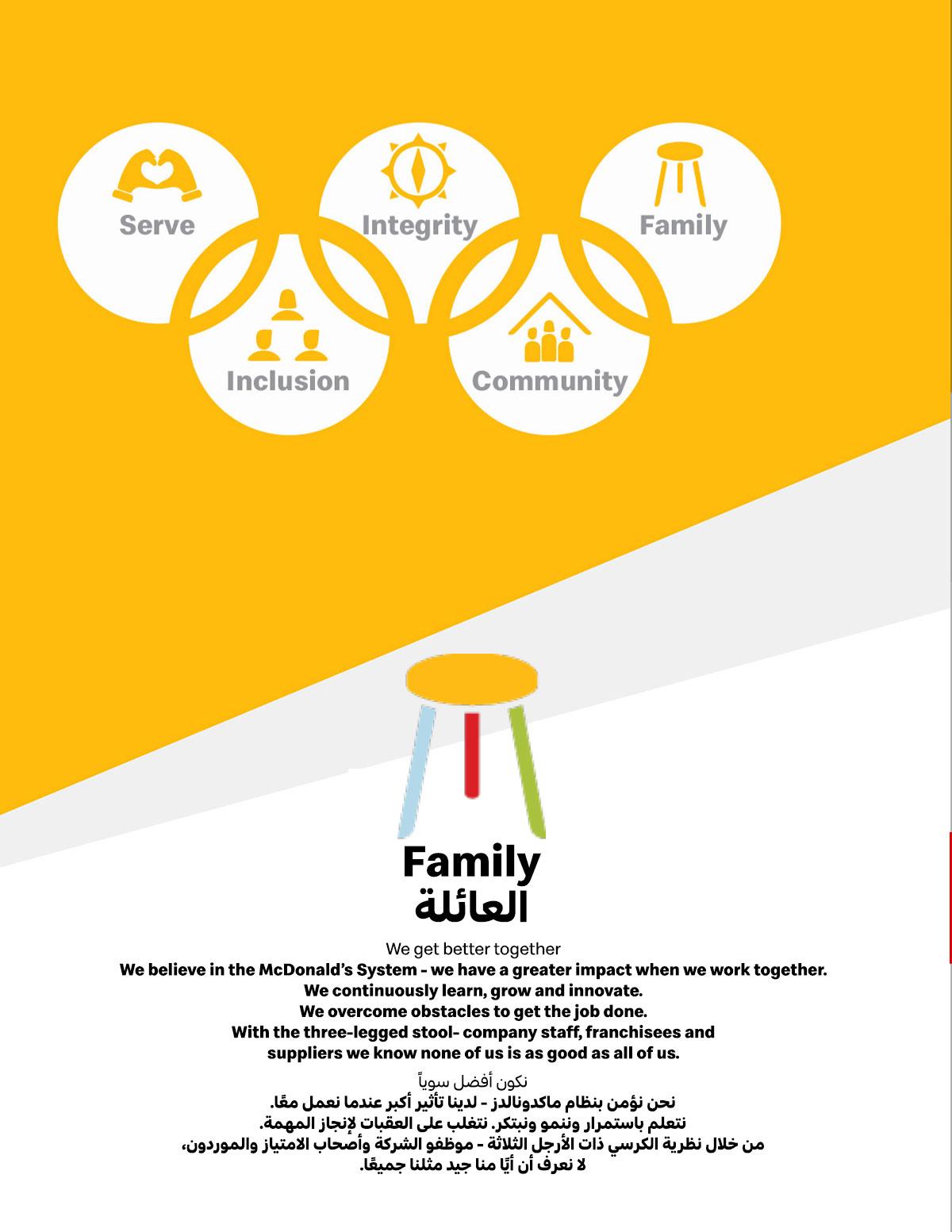 Serve

Integrity

Family

Inclusion

Community

Family
العائلة

We get better together
We believe in the McDonald's System - we have a greater impact when we work together.
We continuously learn, grow and innovate.
We overcome obstacles to get the job done.
With the three-legged stool- company staff, franchisees and suppliers we know none of us is as good as all of us.

نكون أفضل سوياً
نحن نؤمن بنظام ماكدونالدز - لدينا تأثير أكبر عندما نعمل معًا.
نتعلم باستمرار وننمو ونبتكر. نتغلب على العقبات لإنجاز المهمة.
من خلال نظرية الكرسي ذات الأرجل الثلاثة - موظفو الشركة وأصحاب الامتياز والموردون،
لا نعرف أن أيًا منا جيد مثلنا جميعًا.